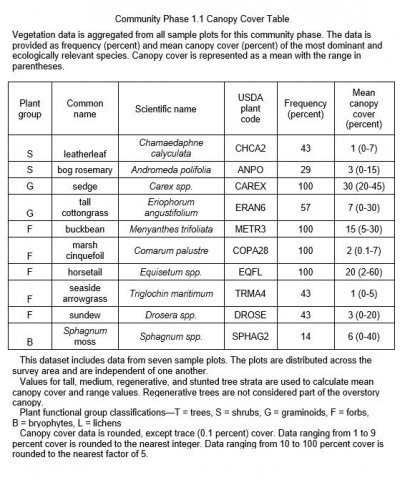 Community Phase 1.1 Canopy Cover Table

Vegetation data is aggregated from all sample plots for this community phase. The data is provided as frequency (percent) and mean canopy cover (percent) of the most dominant and ecologically relevant species. Canopy cover is represented as a mean with the range in parentheses.

| Plant group | Common name | Scientific name | USDA plant code | Frequency (percent) | Mean canopy cover (percent) |
|---|---|---|---|---|---|
| S | leatherleaf | Chamaedaphne calyculata | CHCA2 | 43 | 1 (0-7) |
| S | bog rosemary | Andromeda polifolia | ANPO | 29 | 3 (0-15) |
| G | sedge | Carex spp. | CAREX | 100 | 30 (20-45) |
| G | tall cottongrass | Eriophorum angustifolium | ERAN6 | 57 | 7 (0-30) |
| F | buckbean | Menyanthes trifoliata | METR3 | 100 | 15 (5-30) |
| F | marsh cinquefoil | Comarum palustre | COPA28 | 100 | 2 (0.1-7) |
| F | horsetail | Equisetum spp. | EQFL | 100 | 20 (2-60) |
| F | seaside arrowgrass | Triglochin maritimum | TRMA4 | 43 | 1 (0-5) |
| F | sundew | Drosera spp. | DROSE | 43 | 3 (0-20) |
| B | Sphagnum moss | Sphagnum spp. | SPHAG2 | 14 | 6 (0-40) |

This dataset includes data from seven sample plots. The plots are distributed across the survey area and are independent of one another.

Values for tall, medium, regenerative, and stunted tree strata are used to calculate mean canopy cover and range values. Regenerative trees are not considered part of the overstory canopy.

Plant functional group classifications—T = trees, S = shrubs, G = graminoids, F = forbs, B = bryophytes, L = lichens

Canopy cover data is rounded, except trace (0.1 percent) cover. Data ranging from 1 to 9 percent cover is rounded to the nearest integer. Data ranging from 10 to 100 percent cover is rounded to the nearest factor of 5.